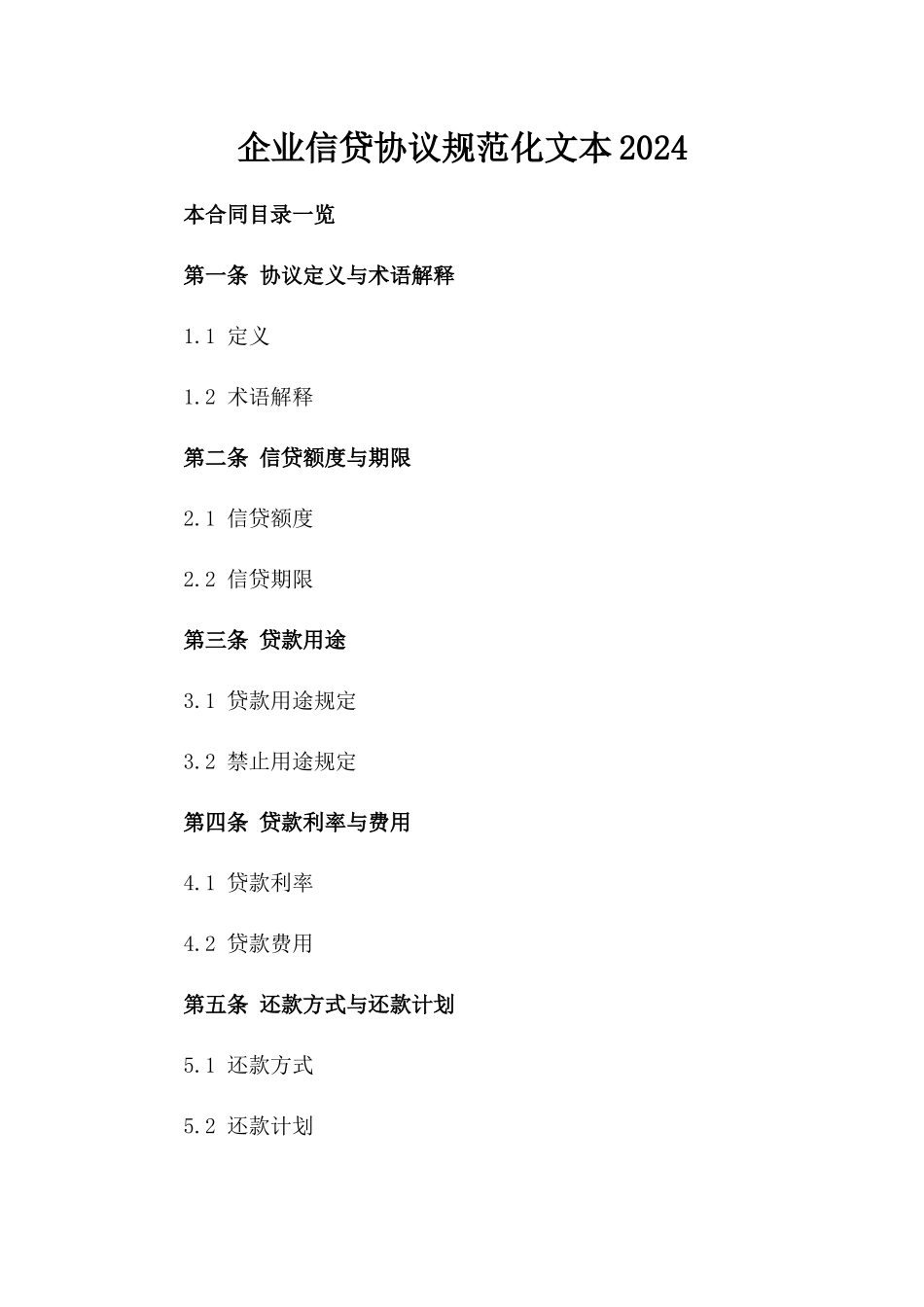 企业信贷协议规范化文本2024

本合同目录一览

第一条 协议定义与术语解释

1.1 定义

1.2 术语解释

第二条 信贷额度与期限

2.1 信贷额度

2.2 信贷期限

第三条 贷款用途

3.1 贷款用途规定

3.2 禁止用途规定

第四条 贷款利率与费用

4.1 贷款利率

4.2 贷款费用

第五条 还款方式与还款计划

5.1 还款方式

5.2 还款计划